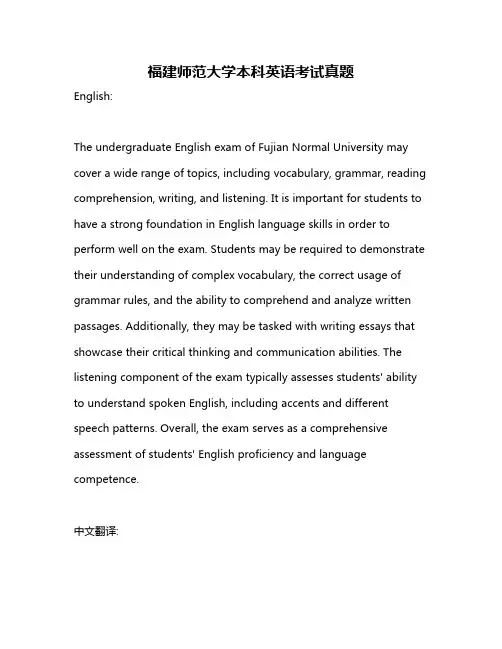 福建师范大学本科英语考试真题

English:

The undergraduate English exam of Fujian Normal University may cover a wide range of topics, including vocabulary, grammar, reading comprehension, writing, and listening. It is important for students to have a strong foundation in English language skills in order to perform well on the exam. Students may be required to demonstrate their understanding of complex vocabulary, the correct usage of grammar rules, and the ability to comprehend and analyze written passages. Additionally, they may be tasked with writing essays that showcase their critical thinking and communication abilities. The listening component of the exam typically assesses students' ability to understand spoken English, including accents and different speech patterns. Overall, the exam serves as a comprehensive assessment of students' English proficiency and language competence.

中文翻译: